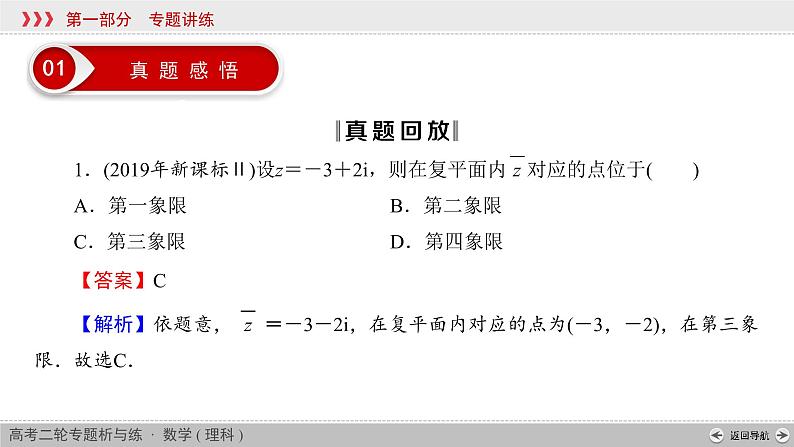 第一部分　专题讲练

01　真题感悟

‖真题回放‖

1．(2019年新课标Ⅱ)设$z=-3+2i$，则在复平面内$\overline{z}$对应的点位于(　　)

A．第一象限

B．第二象限

C．第三象限

D．第四象限

【答案】C

【解析】依题意，$\overline{z}=-3-2i$，在复平面内对应的点为$(-3，-2)$，在第三象限．故选C．

高考二轮专题析与练 · 数学(理科)

返回导航